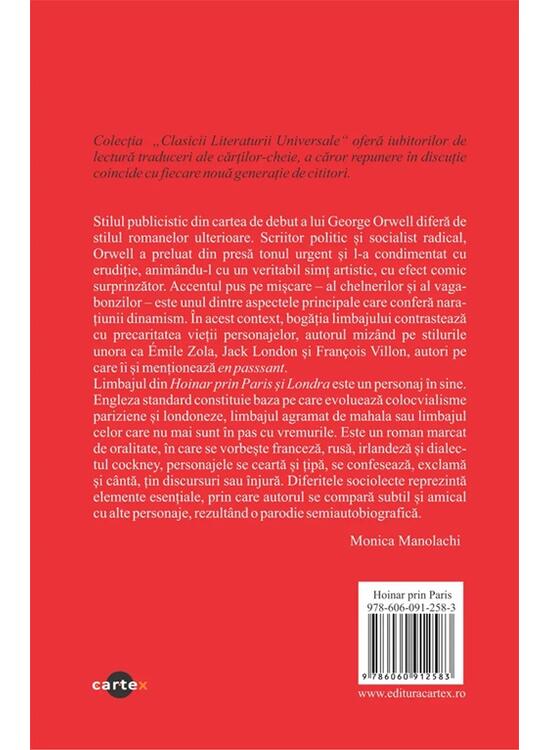 Colecția „Clasicii Literaturii Universale" oferă iubitorilor de lectură traduceri ale cărților-cheie, a căror repunere în discuție coincide cu fiecare nouă generație de cititori.

Stilul publicistic din cartea de debut a lui George Orwell diferă de stilul romanelor ulterioare. Scriitor politic și socialist radical, Orwell a preluat din presă tonul urgent și l-a condimentat cu erudiție, animându-l cu un veritabil simț artistic, cu efect comic surprinzător. Accentul pus pe mișcare – al chelnerilor și al vagabonzilor – este unul dintre aspectele principale care conferă narațiunii dinamism. În acest context, bogăția limbajului contrastează cu precaritatea vieții personajelor, autorul mizând pe stilurile unora ca Émile Zola, Jack London și François Villon, autori pe care îi și menționează en passsant.

Limbajul din Hoinar prin Paris și Londra este un personaj în sine. Engleza standard constituie baza pe care evoluează colocvialisme pariziene și londoneze, limbajul agramat de mahala sau limbajul celor care nu mai sunt în pas cu vremurile. Este un roman marcat de oralitate, în care se vorbește franceză, rusă, irlandeză și dialectul cockney, personajele se ceartă și țipă, se confesează, exclamă și cântă, țin discursuri sau înjură. Diferitele sociolecte reprezintă elemente esențiale, prin care autorul se compară subtil și amical cu alte personaje, rezultând o parodie semiautobiografică.

Monica Manolachi

Hoinar prin Paris
978-606-091-258-3

9 786060 912583

cartex

www.edituracartex.ro